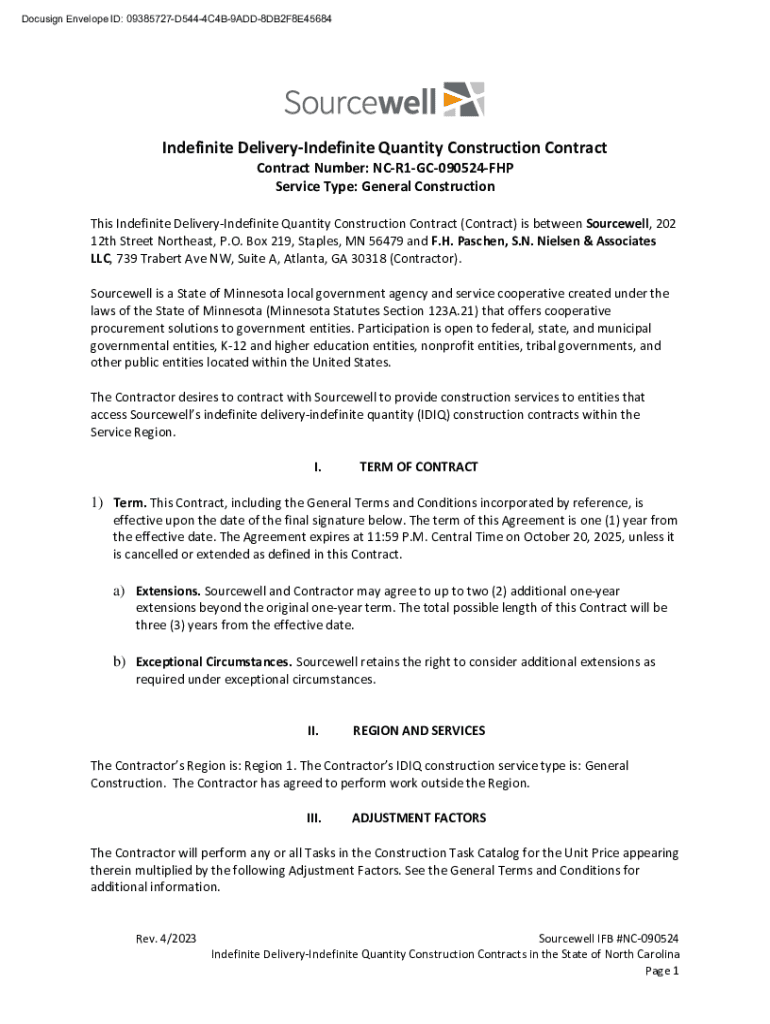 Docusign Envelope ID: 09385727-D544-4C4B-9ADD-8DB2F8E45684

Sourcewell

Indefinite Delivery-Indefinite Quantity Construction Contract
Contract Number: NC-R1-GC-090524-FHP
Service Type: General Construction

This Indefinite Delivery-Indefinite Quantity Construction Contract (Contract) is between Sourcewell, 202 12th Street Northeast, P.O. Box 219, Staples, MN 56479 and F.H. Paschen, S.N. Nielsen & Associates LLC, 739 Trabert Ave NW, Suite A, Atlanta, GA 30318 (Contractor).

Sourcewell is a State of Minnesota local government agency and service cooperative created under the laws of the State of Minnesota (Minnesota Statutes Section 123A.21) that offers cooperative procurement solutions to government entities. Participation is open to federal, state, and municipal governmental entities, K-12 and higher education entities, nonprofit entities, tribal governments, and other public entities located within the United States.

The Contractor desires to contract with Sourcewell to provide construction services to entities that access Sourcewell's indefinite delivery-indefinite quantity (IDIQ) construction contracts within the Service Region.

I. TERM OF CONTRACT

1) Term. This Contract, including the General Terms and Conditions incorporated by reference, is effective upon the date of the final signature below. The term of this Agreement is one (1) year from the effective date. The Agreement expires at 11:59 P.M. Central Time on October 20, 2025, unless it is cancelled or extended as defined in this Contract.

a) Extensions. Sourcewell and Contractor may agree to up to two (2) additional one-year extensions beyond the original one-year term. The total possible length of this Contract will be three (3) years from the effective date.

b) Exceptional Circumstances. Sourcewell retains the right to consider additional extensions as required under exceptional circumstances.

II. REGION AND SERVICES

The Contractor's Region is: Region 1. The Contractor's IDIQ construction service type is: General Construction. The Contractor has agreed to perform work outside the Region.

III. ADJUSTMENT FACTORS

The Contractor will perform any or all Tasks in the Construction Task Catalog for the Unit Price appearing therein multiplied by the following Adjustment Factors. See the General Terms and Conditions for additional information.

Rev. 4/2023
Sourcewell IFB #NC-090524
Indefinite Delivery-Indefinite Quantity Construction Contracts in the State of North Carolina
Page 1